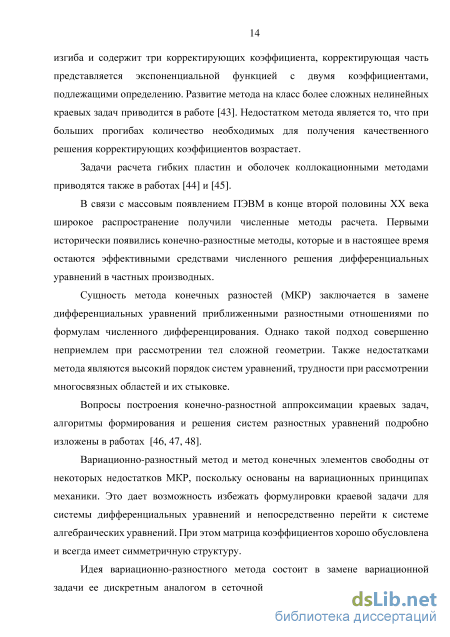 14

изгиба и содержит три корректирующих коэффициента, корректирующая часть представляется экспоненциальной функцией с двумя коэффициентами, подлежащими определению. Развитие метода на класс более сложных нелинейных краевых задач приводится в работе [43]. Недостатком метода является то, что при больших прогибах количество необходимых для получения качественного решения корректирующих коэффициентов возрастает.

Задачи расчета гибких пластин и оболочек коллокационными методами приводятся также в работах [44] и [45].

В связи с массовым появлением ПЭВМ в конце второй половины XX века широкое распространение получили численные методы расчета. Первыми исторически появились конечно-разностные методы, которые и в настоящее время остаются эффективными средствами численного решения дифференциальных уравнений в частных производных.

Сущность метода конечных разностей (МКР) заключается в замене дифференциальных уравнений приближенными разностными отношениями по формулам численного дифференцирования. Однако такой подход совершенно неприемлем при рассмотрении тел сложной геометрии. Также недостатками метода являются высокий порядок систем уравнений, трудности при рассмотрении многосвязных областей и их стыковке.

Вопросы построения конечно-разностной аппроксимации краевых задач, алгоритмы формирования и решения систем разностных уравнений подробно изложены в работах [46, 47, 48].

Вариационно-разностный метод и метод конечных элементов свободны от некоторых недостатков МКР, поскольку основаны на вариационных принципах механики. Это дает возможность избежать формулировки краевой задачи для системы дифференциальных уравнений и непосредственно перейти к системе алгебраических уравнений. При этом матрица коэффициентов хорошо обусловлена и всегда имеет симметричную структуру.

Идея вариационно-разностного метода состоит в замене вариационной задачи ее дискретным аналогом в сеточной

dsLib.net
библиотека диссертаций